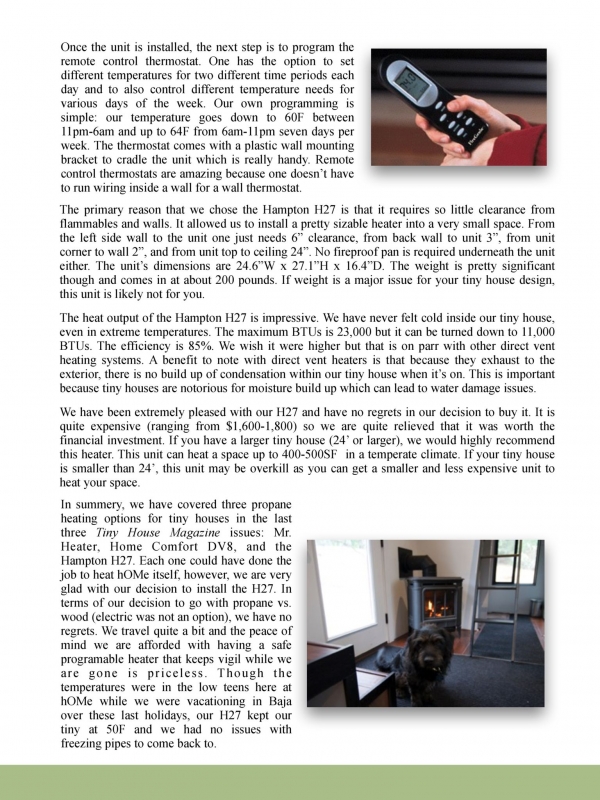 Once the unit is installed, the next step is to program the remote control thermostat. One has the option to set different temperatures for two different time periods each day and to also control different temperature needs for various days of the week. Our own programming is simple: our temperature goes down to 60F between 11pm-6am and up to 64F from 6am-11pm seven days per week. The thermostat comes with a plastic wall mounting bracket to cradle the unit which is really handy. Remote control thermostats are amazing because one doesn't have to run wiring inside a wall for a wall thermostat.

The primary reason that we chose the Hampton H27 is that it requires so little clearance from flammables and walls. It allowed us to install a pretty sizable heater into a very small space. From the left side wall to the unit one just needs 6" clearance, from back wall to unit 3", from unit corner to wall 2", and from unit top to ceiling 24". No fireproof pan is required underneath the unit either. The unit's dimensions are 24.6"W x 27.1"H x 16.4"D. The weight is pretty significant though and comes in at about 200 pounds. If weight is a major issue for your tiny house design, this unit is likely not for you.

The heat output of the Hampton H27 is impressive. We have never felt cold inside our tiny house, even in extreme temperatures. The maximum BTUs is 23,000 but it can be turned down to 11,000 BTUs. The efficiency is 85%. We wish it were higher but that is on parr with other direct vent heating systems. A benefit to note with direct vent heaters is that because they exhaust to the exterior, there is no build up of condensation within our tiny house when it's on. This is important because tiny houses are notorious for moisture build up which can lead to water damage issues.

We have been extremely pleased with our H27 and have no regrets in our decision to buy it. It is quite expensive (ranging from $1,600-1,800) so we are quite relieved that it was worth the financial investment. If you have a larger tiny house (24' or larger), we would highly recommend this heater. This unit can heat a space up to 400-500SF in a temperate climate. If your tiny house is smaller than 24', this unit may be overkill as you can get a smaller and less expensive unit to heat your space.

In summery, we have covered three propane heating options for tiny houses in the last three Tiny House Magazine issues: Mr. Heater, Home Comfort DV8, and the Hampton H27. Each one could have done the job to heat hOMe itself, however, we are very glad with our decision to install the H27. In terms of our decision to go with propane vs. wood (electric was not an option), we have no regrets. We travel quite a bit and the peace of mind we are afforded with having a safe programable heater that keeps vigil while we are gone is priceless. Though the temperatures were in the low teens here at hOMe while we were vacationing in Baja over these last holidays, our H27 kept our tiny at 50F and we had no issues with freezing pipes to come back to.